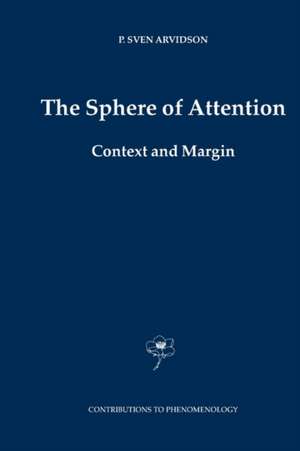 P. SVEN ARVIDSON

The Sphere of Attention

Context and Margin

CONTRIBUTIONS TO PHENOMENOLOGY